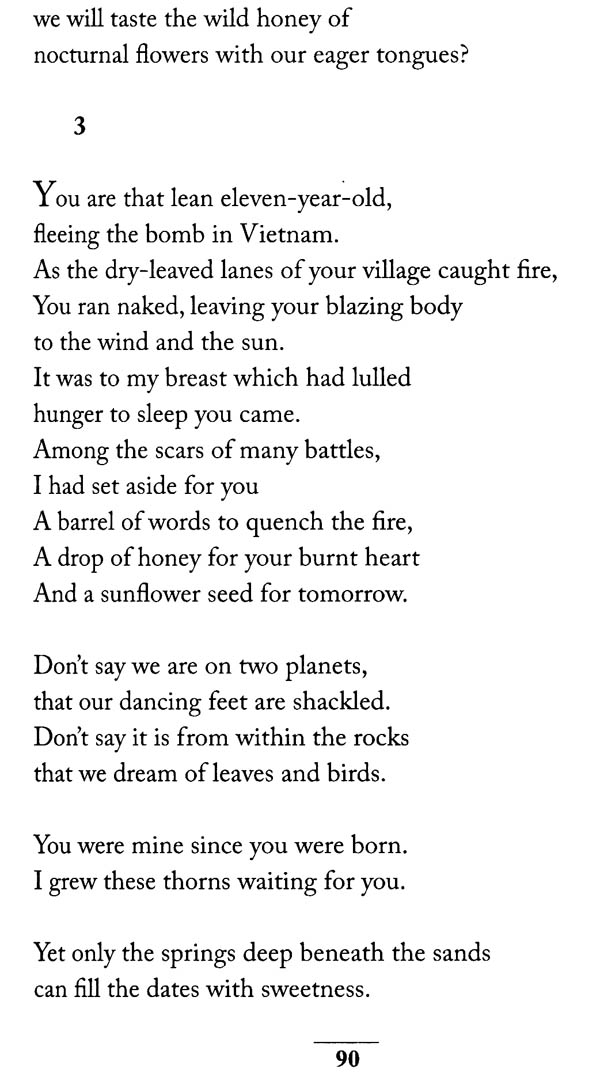 we will taste the wild honey of
nocturnal flowers with our eager tongues?

3

You are that lean eleven-year-old,
fleeing the bomb in Vietnam.
As the dry-leaved lanes of your village caught fire,
You ran naked, leaving your blazing body
to the wind and the sun.
It was to my breast which had lulled
hunger to sleep you came.
Among the scars of many battles,
I had set aside for you
A barrel of words to quench the fire,
A drop of honey for your burnt heart
And a sunflower seed for tomorrow.

Don't say we are on two planets,
that our dancing feet are shackled.
Don't say it is from within the rocks
that we dream of leaves and birds.

You were mine since you were born.
I grew these thorns waiting for you.

Yet only the springs deep beneath the sands
can fill the dates with sweetness.

90